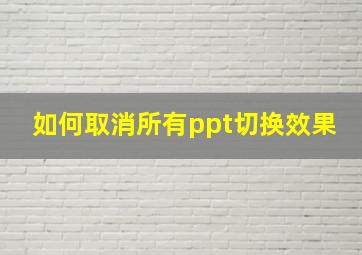 如何取消所有ppt切换效果